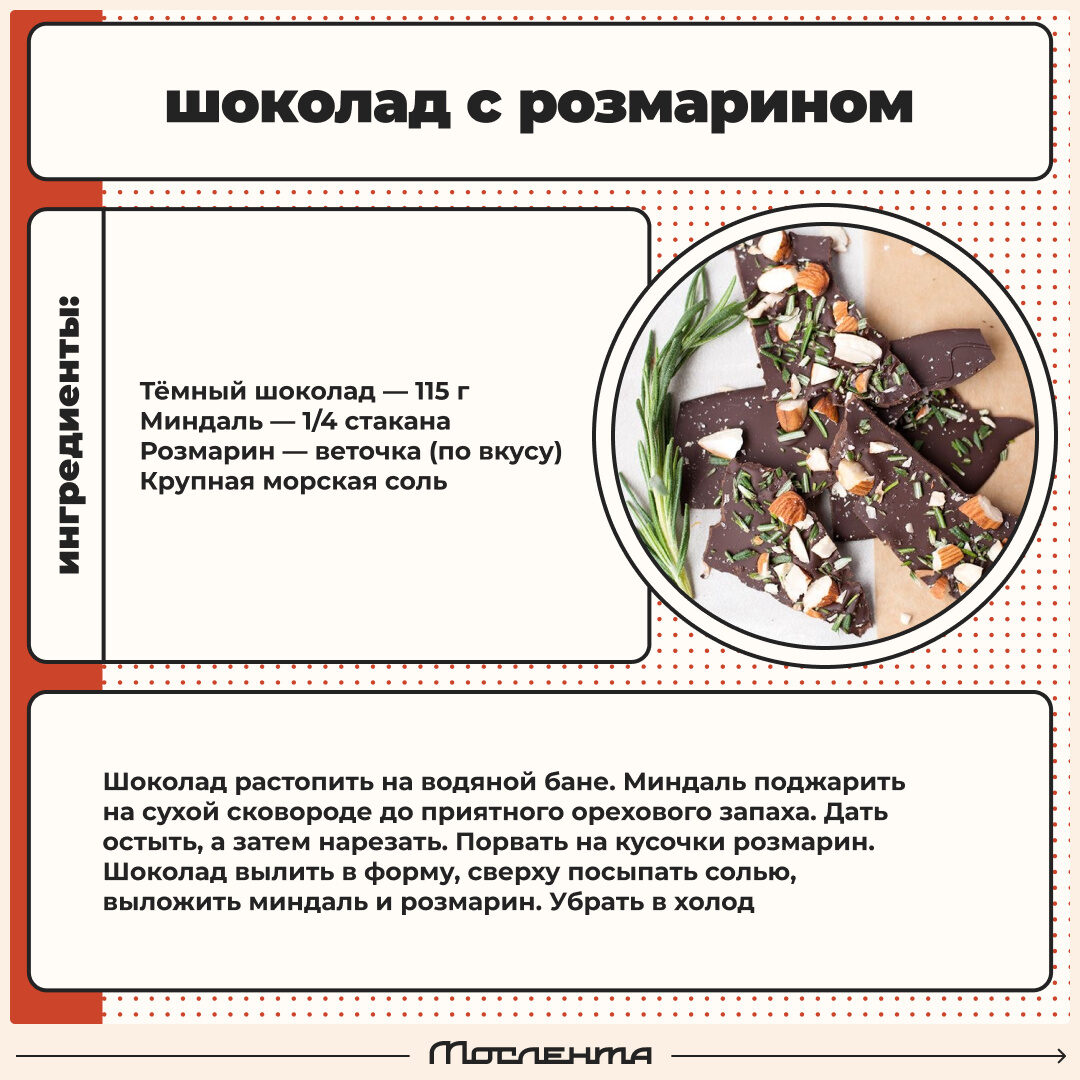 шоколад с розмарином

ингредиенты:

Тёмный шоколад — 115 г
Миндаль — 1/4 стакана
Розмарин — веточка (по вкусу)
Крупная морская соль

Шоколад растопить на водяной бане. Миндаль поджарить на сухой сковороде до приятного орехового запаха. Дать остыть, а затем нарезать. Порвать на кусочки розмарин. Шоколад вылить в форму, сверху посыпать солью, выложить миндаль и розмарин. Убрать в холод

Мослента